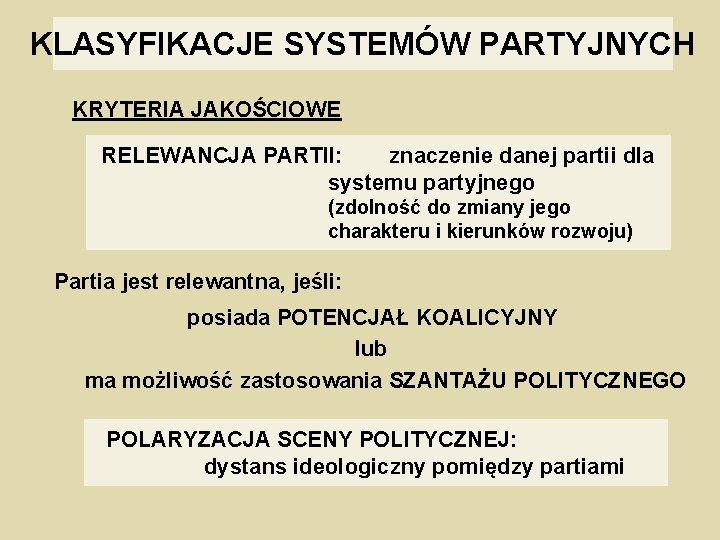 KLASYFIKACJE SYSTEMÓW PARTYJNYCH

KRYTERIA JAKOŚCIOWE

RELEWANCJA PARTII: znaczenie danej partii dla systemu partyjnego (zdolność do zmiany jego charakteru i kierunków rozwoju)

Partia jest relewantna, jeśli:

posiada POTENCJAŁ KOALICYJNY

lub

ma możliwość zastosowania SZANTAŻU POLITYCZNEGO

POLARYZACJA SCENY POLITYCZNEJ: dystans ideologiczny pomiędzy partiami